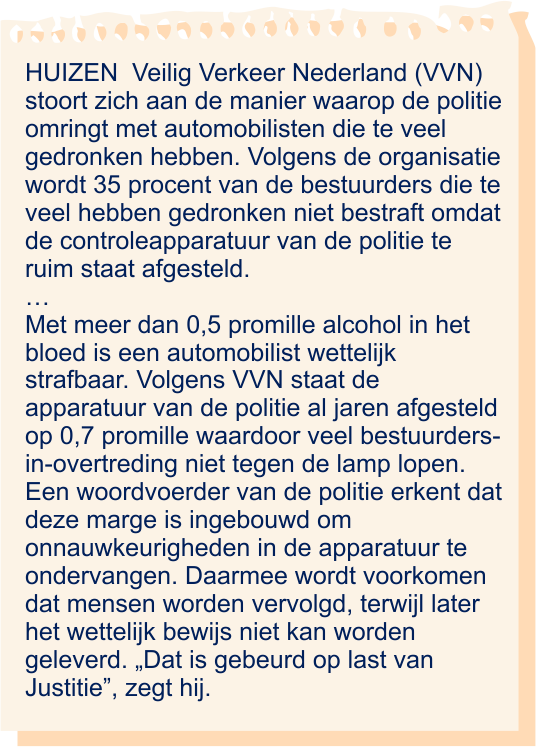 HUIZEN  Veilig Verkeer Nederland (VVN) stoort zich aan de manier waarop de politie omringt met automobilisten die te veel gedronken hebben. Volgens de organisatie wordt 35 procent van de bestuurders die te veel hebben gedronken niet bestraft omdat de controleapparatuur van de politie te ruim staat afgesteld.
…
Met meer dan 0,5 promille alcohol in het bloed is een automobilist wettelijk strafbaar. Volgens VVN staat de apparatuur van de politie al jaren afgesteld op 0,7 promille waardoor veel bestuurders-in-overtreding niet tegen de lamp lopen. Een woordvoerder van de politie erkent dat deze marge is ingebouwd om onnauwkeurigheden in de apparatuur te ondervangen. Daarmee wordt voorkomen dat mensen worden vervolgd, terwijl later het wettelijk bewijs niet kan worden geleverd. „Dat is gebeurd op last van Justitie”, zegt hij.